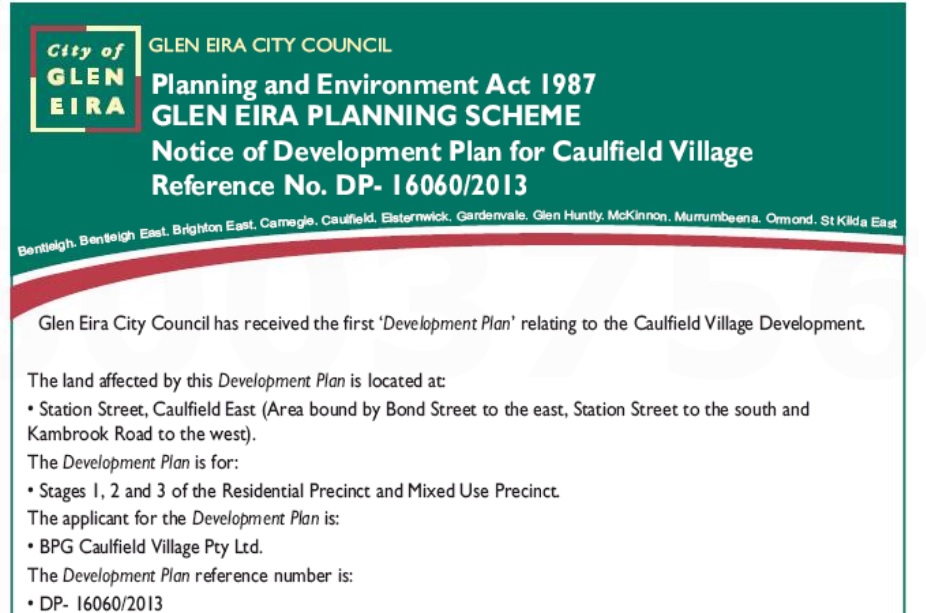 City of
GLEN
EIRA

GLEN EIRA CITY COUNCIL

Planning and Environment Act 1987
GLEN EIRA PLANNING SCHEME
Notice of Development Plan for Caulfield Village
Reference No. DP- 16060/2013

Bentleigh. Bentleigh East. Brighton East. Carnegie. Caulfield. Elsternwick. Gardenvale. Glen Huntly. McKinnon. Murrumbeena. Ormond. St Kilda East

Glen Eira City Council has received the first 'Development Plan' relating to the Caulfield Village Development.

The land affected by this Development Plan is located at:
• Station Street, Caulfield East (Area bound by Bond Street to the east, Station Street to the south and Kambrook Road to the west).
The Development Plan is for:
• Stages 1, 2 and 3 of the Residential Precinct and Mixed Use Precinct.
The applicant for the Development Plan is:
• BPG Caulfield Village Pty Ltd.
The Development Plan reference number is:
• DP- 16060/2013